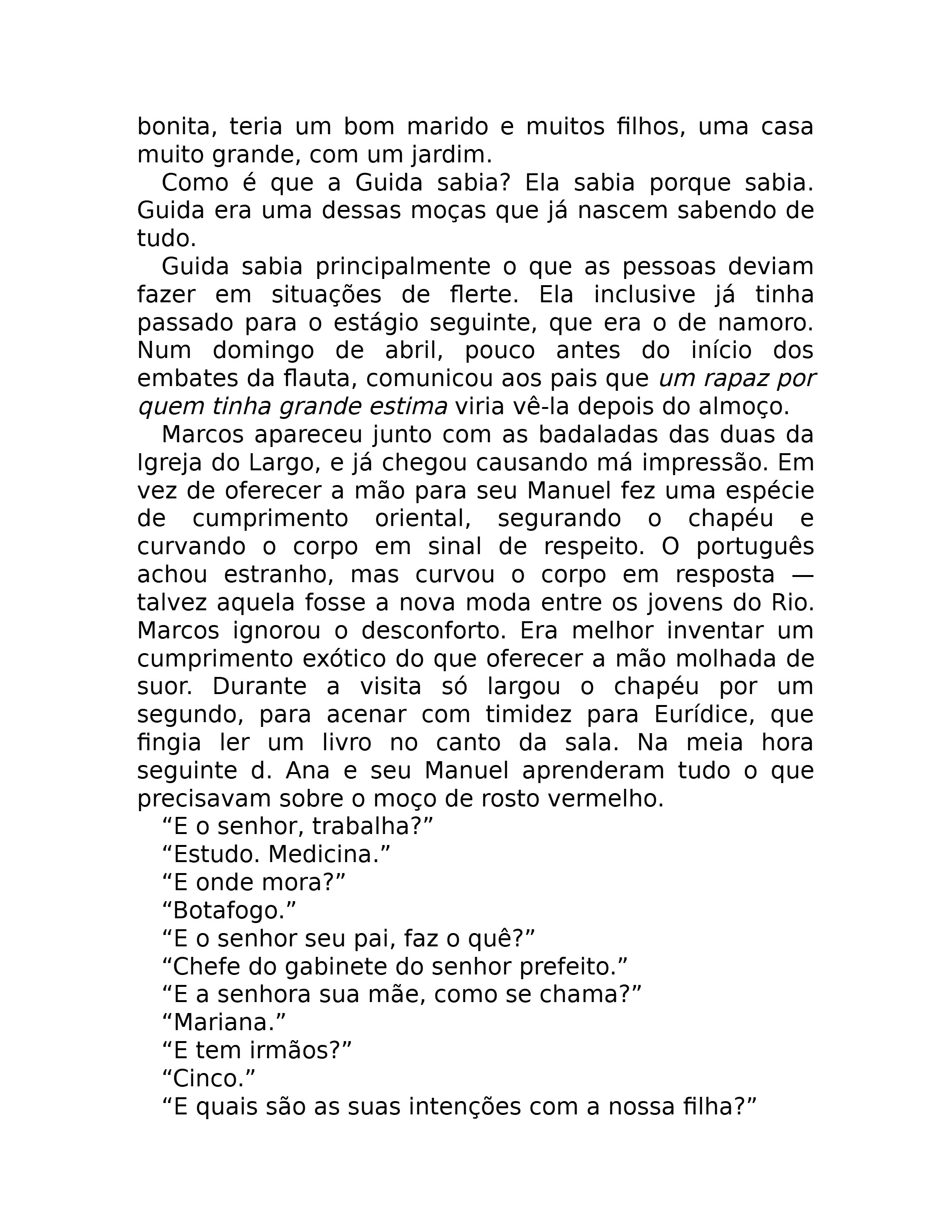 bonita, teria um bom marido e muitos filhos, uma casa muito grande, com um jardim.

Como é que a Guida sabia? Ela sabia porque sabia. Guida era uma dessas moças que já nascem sabendo de tudo.

Guida sabia principalmente o que as pessoas deviam fazer em situações de flerte. Ela inclusive já tinha passado para o estágio seguinte, que era o de namoro. Num domingo de abril, pouco antes do início dos embates da flauta, comunicou aos pais que um rapaz por quem tinha grande estima viria vê-la depois do almoço.

Marcos apareceu junto com as badaladas das duas da Igreja do Largo, e já chegou causando má impressão. Em vez de oferecer a mão para seu Manuel fez uma espécie de cumprimento oriental, segurando o chapéu e curvando o corpo em sinal de respeito. O português achou estranho, mas curvou o corpo em resposta — talvez aquela fosse a nova moda entre os jovens do Rio. Marcos ignorou o desconforto. Era melhor inventar um cumprimento exótico do que oferecer a mão molhada de suor. Durante a visita só largou o chapéu por um segundo, para acenar com timidez para Eurídice, que fingia ler um livro no canto da sala. Na meia hora seguinte d. Ana e seu Manuel aprenderam tudo o que precisavam sobre o moço de rosto vermelho.

"E o senhor, trabalha?"

"Estudo. Medicina."

"E onde mora?"

"Botafogo."

"E o senhor seu pai, faz o quê?"

"Chefe do gabinete do senhor prefeito."

"E a senhora sua mãe, como se chama?"

"Mariana."

"E tem irmãos?"

"Cinco."

"E quais são as suas intenções com a nossa filha?"